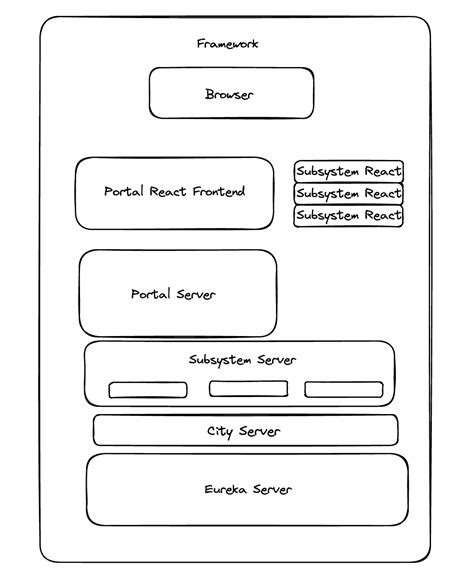 Framework

Browser

Portal React Frontend

Subsystem React
Subsystem React
Subsystem React

Portal Server

Subsystem Server

City Server

Eureka Server